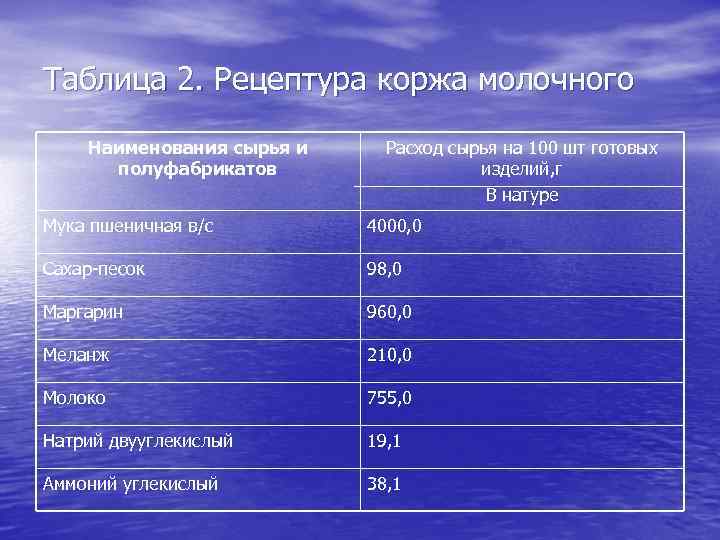 Таблица 2. Рецептура коржа молочного

| Наименования сырья и полуфабрикатов | Расход сырья на 100 шт готовых изделий,г |
|---|---|
| | В натуре |
| Мука пшеничная в/с | 4000,0 |
| Сахар-песок | 98,0 |
| Маргарин | 960,0 |
| Меланж | 210,0 |
| Молоко | 755,0 |
| Натрий двууглекислый | 19,1 |
| Аммоний углекислый | 38,1 |